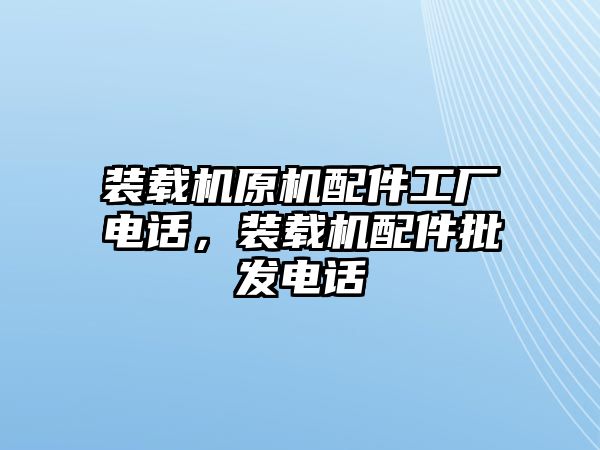 装载机原机配件工厂电话，装载机配件批发电话